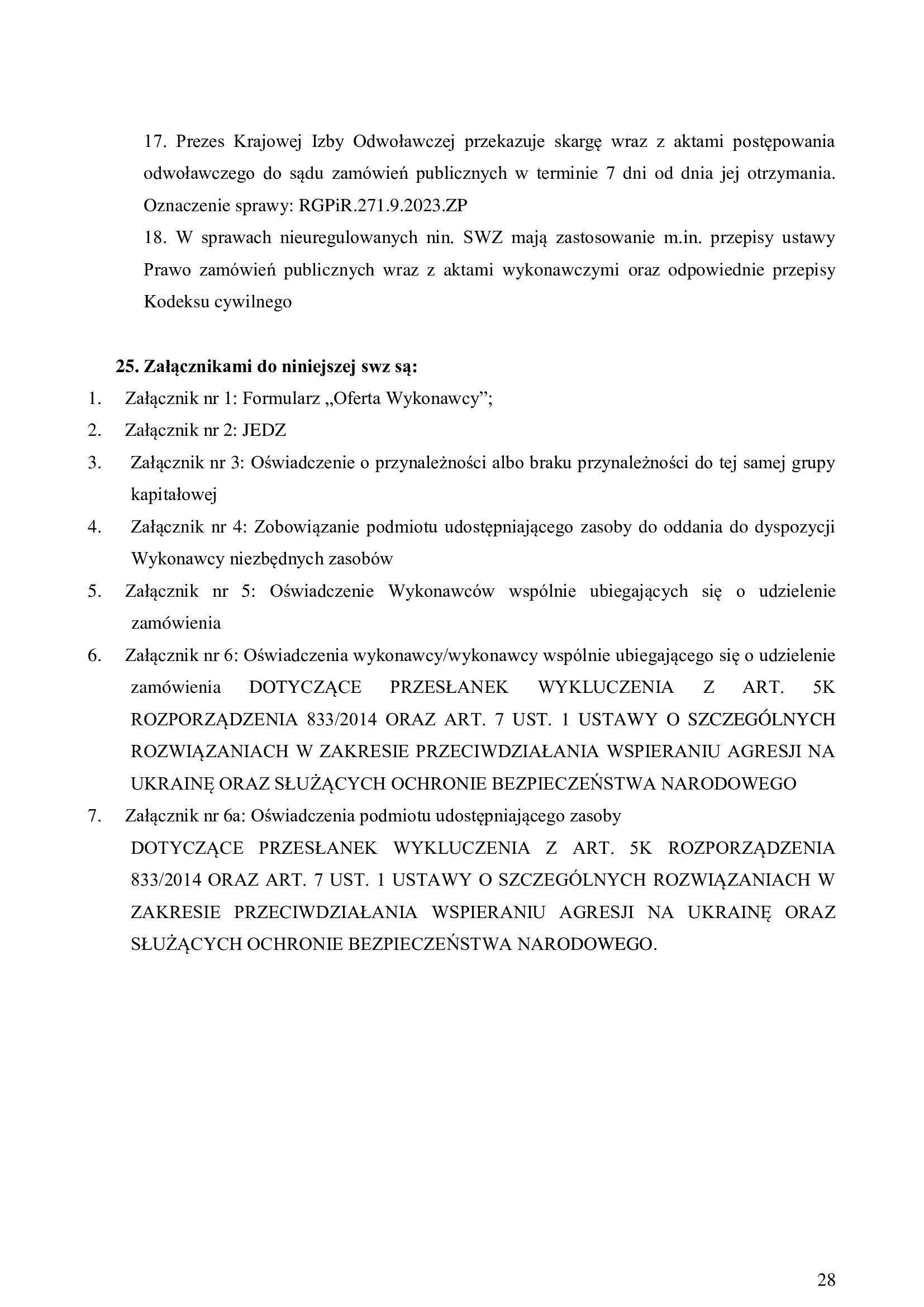 17. Prezes Krajowej Izby Odwoławczej przekazuje skargę wraz z aktami postępowania odwoławczego do sądu zamówień publicznych w terminie 7 dni od dnia jej otrzymania. Oznaczenie sprawy: RGPiR.271.9.2023.ZP
18. W sprawach nieuregulowanych nin. SWZ mają zastosowanie m.in. przepisy ustawy Prawo zamówień publicznych wraz z aktami wykonawczymi oraz odpowiednie przepisy Kodeksu cywilnego

25. Załącznikami do niniejszej swz są:
1. Załącznik nr 1: Formularz „Oferta Wykonawcy”;
2. Załącznik nr 2: JEDZ
3. Załącznik nr 3: Oświadczenie o przynależności albo braku przynależności do tej samej grupy kapitałowej
4. Załącznik nr 4: Zobowiązanie podmiotu udostępniającego zasoby do oddania do dyspozycji Wykonawcy niezbędnych zasobów
5. Załącznik nr 5: Oświadczenie Wykonawców wspólnie ubiegających się o udzielenie zamówienia
6. Załącznik nr 6: Oświadczenia wykonawcy/wykonawcy wspólnie ubiegającego się o udzielenie zamówienia DOTYCZĄCE PRZESŁANEK WYKLUCZENIA Z ART. 5K ROZPORZĄDZENIA 833/2014 ORAZ ART. 7 UST. 1 USTAWY O SZCZEGÓLNYCH ROZWIĄZANIACH W ZAKRESIE PRZECIWDZIAŁANIA WSPIERANIU AGRESJI NA UKRAINĘ ORAZ SŁUŻĄCYCH OCHRONIE BEZPIECZEŃSTWA NARODOWEGO
7. Załącznik nr 6a: Oświadczenia podmiotu udostępniającego zasoby
DOTYCZĄCE PRZESŁANEK WYKLUCZENIA Z ART. 5K ROZPORZĄDZENIA 833/2014 ORAZ ART. 7 UST. 1 USTAWY O SZCZEGÓLNYCH ROZWIĄZANIACH W ZAKRESIE PRZECIWDZIAŁANIA WSPIERANIU AGRESJI NA UKRAINĘ ORAZ SŁUŻĄCYCH OCHRONIE BEZPIECZEŃSTWA NARODOWEGO.

28